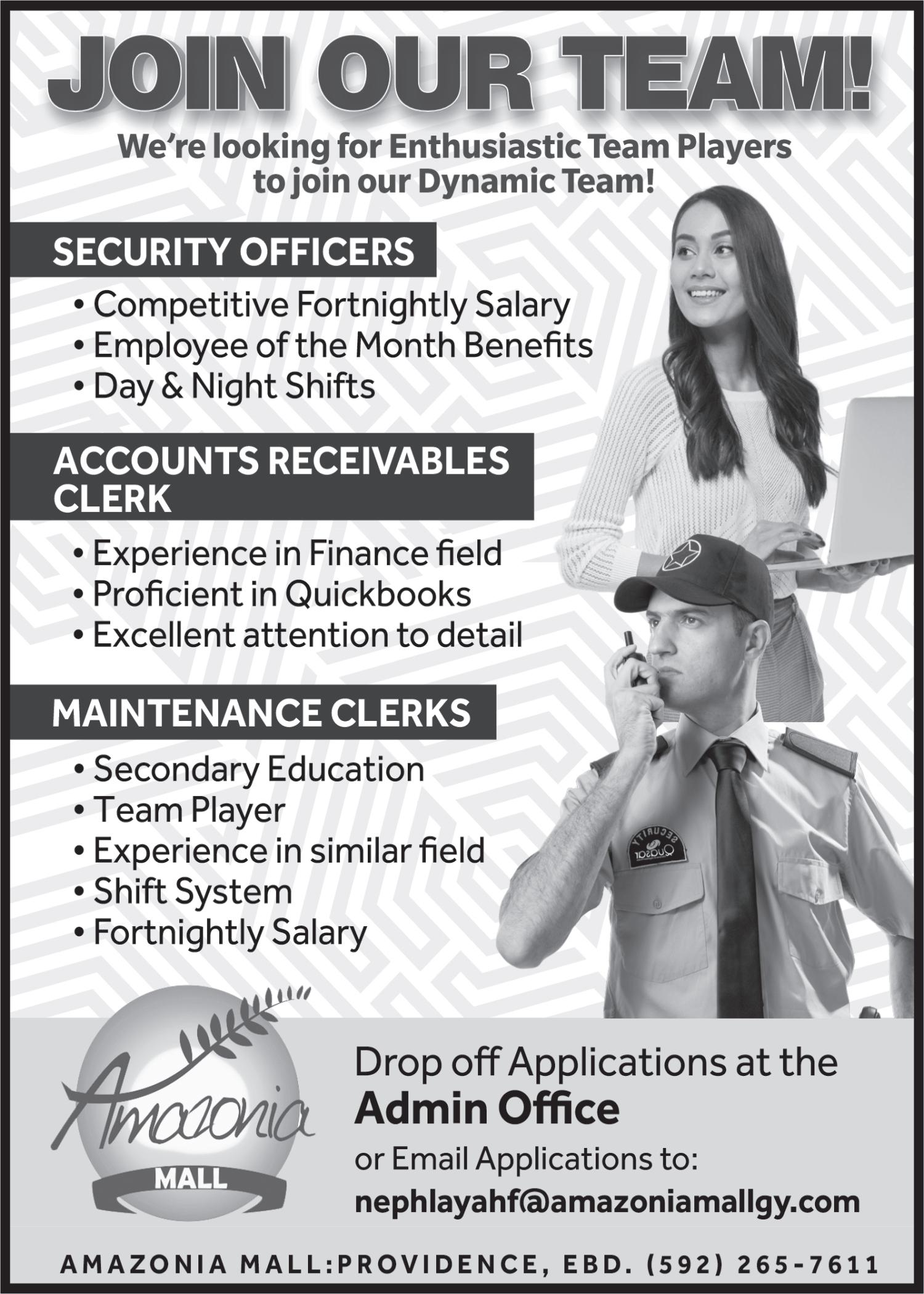 JOIN OUR TEAM!

We're looking for Enthusiastic Team Players to join our Dynamic Team!

SECURITY OFFICERS

• Competitive Fortnightly Salary
• Employee of the Month Benefits
• Day & Night Shifts

ACCOUNTS RECEIVABLES CLERK

• Experience in Finance field
• Proficient in Quickbooks
• Excellent attention to detail

MAINTENANCE CLERKS

• Secondary Education
• Team Player
• Experience in similar field
• Shift System
• Fortnightly Salary

SECURITY
Quasar

Amazonia
MALL

Drop off Applications at the
Admin Office
or Email Applications to:
nephlayahf@amazoniamallgy.com

AMAZONIA MALL:PROVIDENCE, EBD. (592) 265-7611